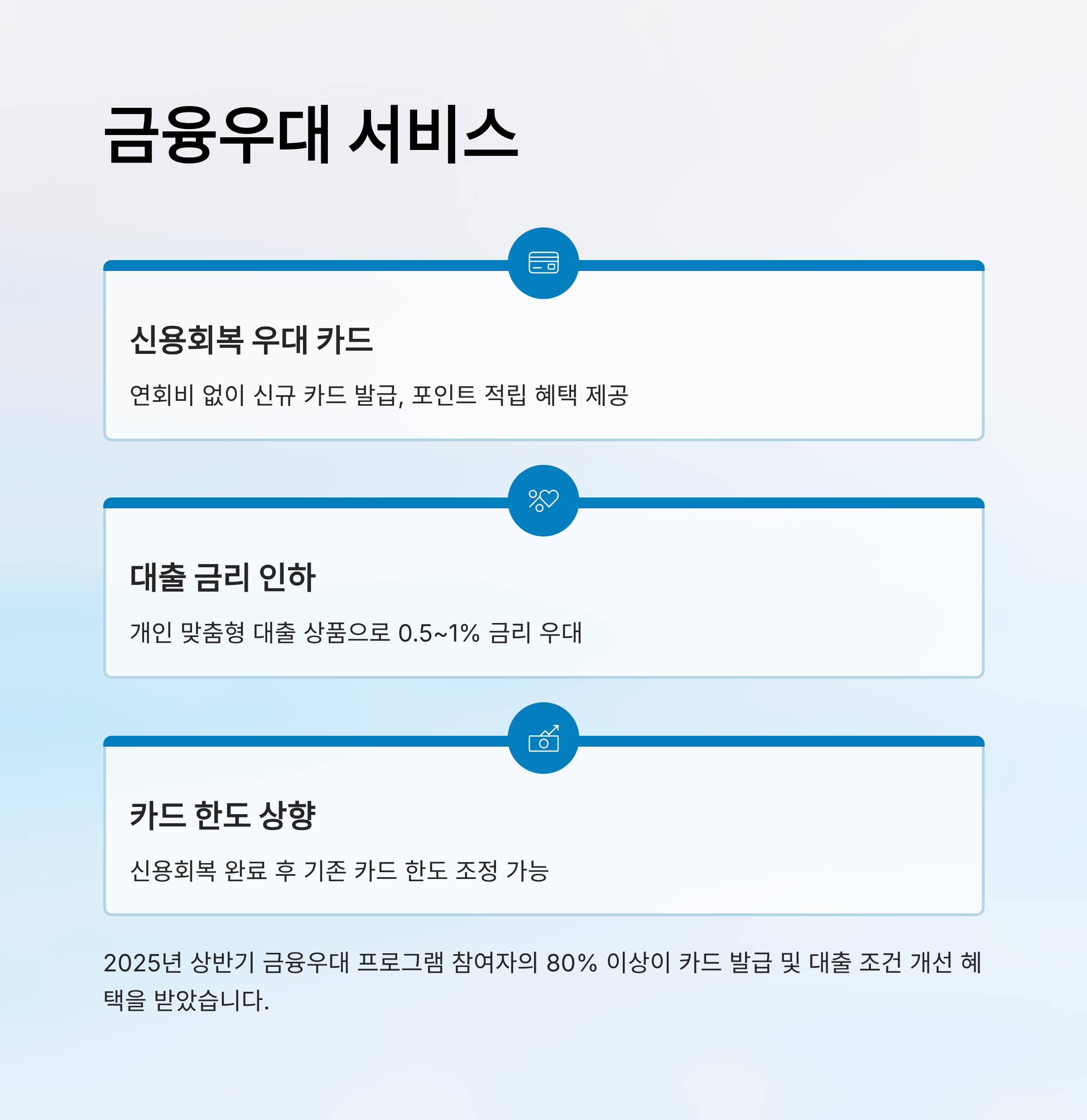 금융우대 서비스

신용회복 우대 카드

연회비 없이 신규 카드 발급, 포인트 적립 혜택 제공

대출 금리 인하

개인 맞춤형 대출 상품으로 0.5~1% 금리 우대

카드 한도 상향

신용회복 완료 후 기존 카드 한도 조정 가능

2025년 상반기 금융우대 프로그램 참여자의 80% 이상이 카드 발급 및 대출 조건 개선 혜택을 받았습니다.